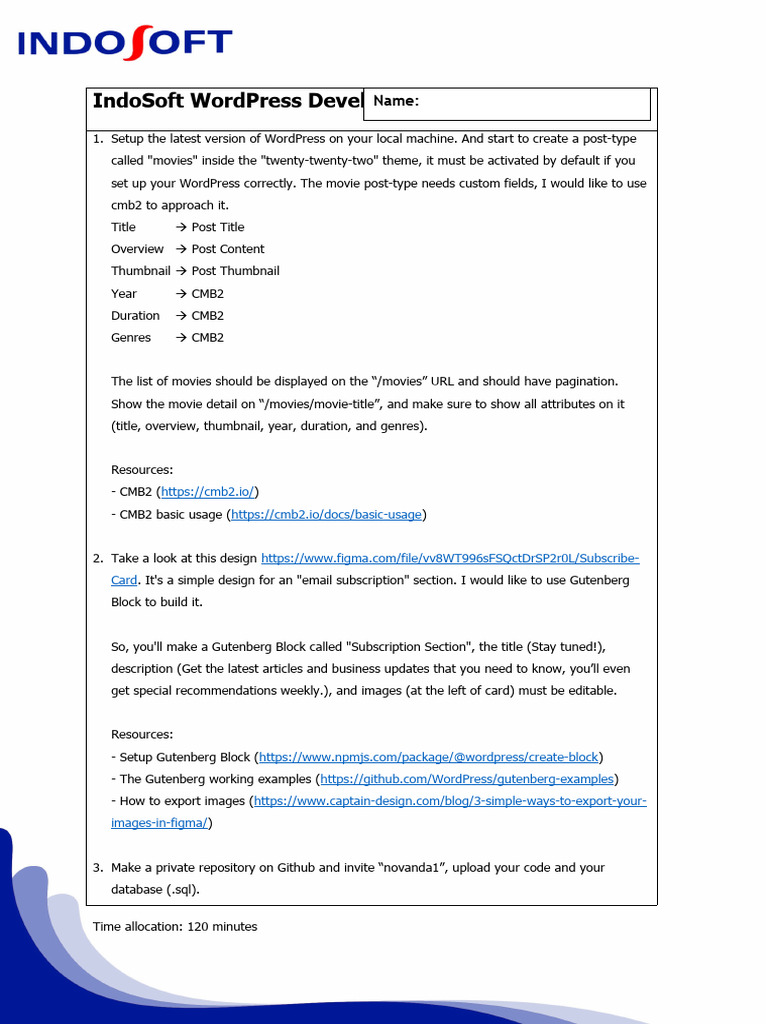 INDOSOFT

IndoSoft WordPress Devel

Name:

1. Setup the latest version of WordPress on your local machine. And start to create a post-type called "movies" inside the "twenty-twenty-two" theme, it must be activated by default if you set up your WordPress correctly. The movie post-type needs custom fields, I would like to use cmb2 to approach it.
Title → Post Title
Overview → Post Content
Thumbnail → Post Thumbnail
Year → CMB2
Duration → CMB2
Genres → CMB2

The list of movies should be displayed on the "/movies" URL and should have pagination. Show the movie detail on "/movies/movie-title", and make sure to show all attributes on it (title, overview, thumbnail, year, duration, and genres).

Resources:
- CMB2 (https://cmb2.io/)
- CMB2 basic usage (https://cmb2.io/docs/basic-usage)

2. Take a look at this design https://www.figma.com/file/vv8WT996sFSQctDrSP2r0L/Subscribe-Card. It's a simple design for an "email subscription" section. I would like to use Gutenberg Block to build it.

So, you'll make a Gutenberg Block called "Subscription Section", the title (Stay tuned!), description (Get the latest articles and business updates that you need to know, you'll even get special recommendations weekly.), and images (at the left of card) must be editable.

Resources:
- Setup Gutenberg Block (https://www.npmjs.com/package/@wordpress/create-block)
- The Gutenberg working examples (https://github.com/WordPress/gutenberg-examples)
- How to export images (https://www.captain-design.com/blog/3-simple-ways-to-export-your-images-in-figma/)

3. Make a private repository on Github and invite "novanda1", upload your code and your database (.sql).

Time allocation: 120 minutes